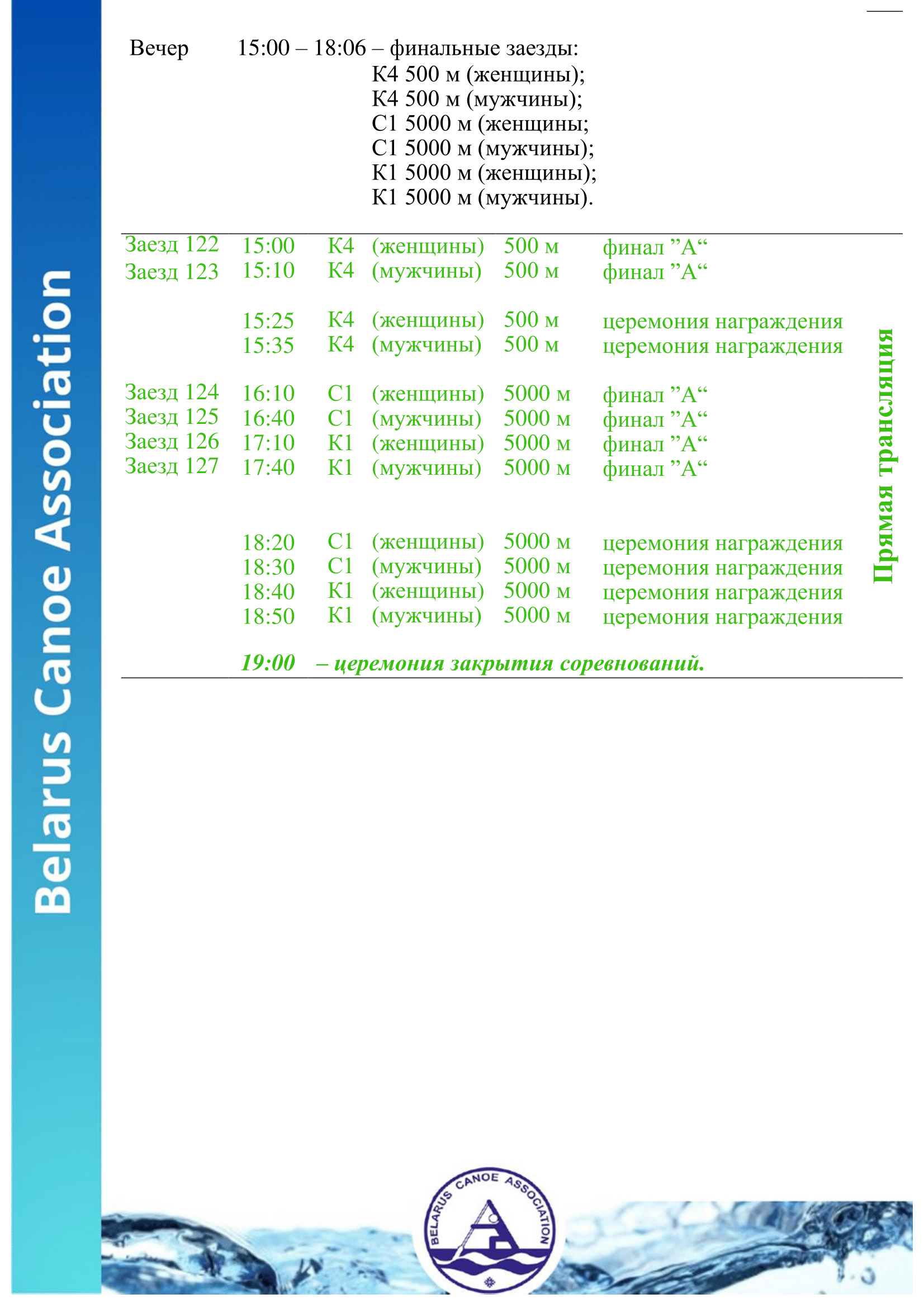 Belarus Canoe Association

Вечер 15:00 – 18:06 – финальные заезды:
К4 500 м (женщины);
К4 500 м (мужчины);
С1 5000 м (женщины;
С1 5000 м (мужчины);
К1 5000 м (женщины);
К1 5000 м (мужчины).

| | | | | | |
|---|---|---|---|---|---|
| Заезд 122 | 15:00 | К4 | (женщины) | 500 м | финал ”А“ |
| Заезд 123 | 15:10 | К4 | (мужчины) | 500 м | финал ”А“ |
| | 15:25 | К4 | (женщины) | 500 м | церемония награждения |
| | 15:35 | К4 | (мужчины) | 500 м | церемония награждения |
| Заезд 124 | 16:10 | С1 | (женщины) | 5000 м | финал ”А“ |
| Заезд 125 | 16:40 | С1 | (мужчины) | 5000 м | финал ”А“ |
| Заезд 126 | 17:10 | К1 | (женщины) | 5000 м | финал ”А“ |
| Заезд 127 | 17:40 | К1 | (мужчины) | 5000 м | финал ”А“ |
| | 18:20 | С1 | (женщины) | 5000 м | церемония награждения |
| | 18:30 | С1 | (мужчины) | 5000 м | церемония награждения |
| | 18:40 | К1 | (женщины) | 5000 м | церемония награждения |
| | 18:50 | К1 | (мужчины) | 5000 м | церемония награждения |

Прямая трансляция

19:00 – церемония закрытия соревнований.

BELARUS CANOE ASSOCIATION